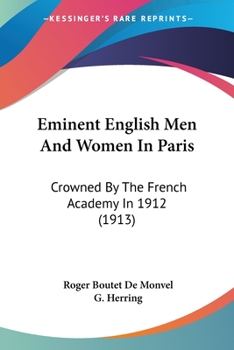 —KESSINGER'S RARE REPRINTS—

Eminent English Men And Women In Paris

Crowned By The French Academy In 1912 (1913)

Roger Boutet De Monvel
G. Herring